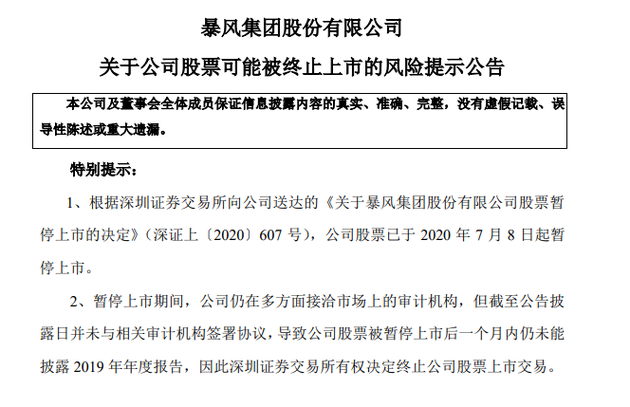 暴风集团股份有限公司

关于公司股票可能被终止上市的风险提示公告

本公司及董事会全体成员保证信息披露内容的真实、准确、完整，没有虚假记载、误导性陈述或重大遗漏。

特别提示：

1、根据深圳证券交易所向公司送达的《关于暴风集团股份有限公司股票暂停上市的决定》（深证上〔2020〕607 号），公司股票已于 2020 年 7 月 8 日起暂停上市。

2、暂停上市期间，公司仍在多方面接洽市场上的审计机构，但截至公告披露日并未与相关审计机构签署协议，导致公司股票被暂停上市后一个月内仍未能披露 2019 年年度报告，因此深圳证券交易所有权决定终止公司股票上市交易。